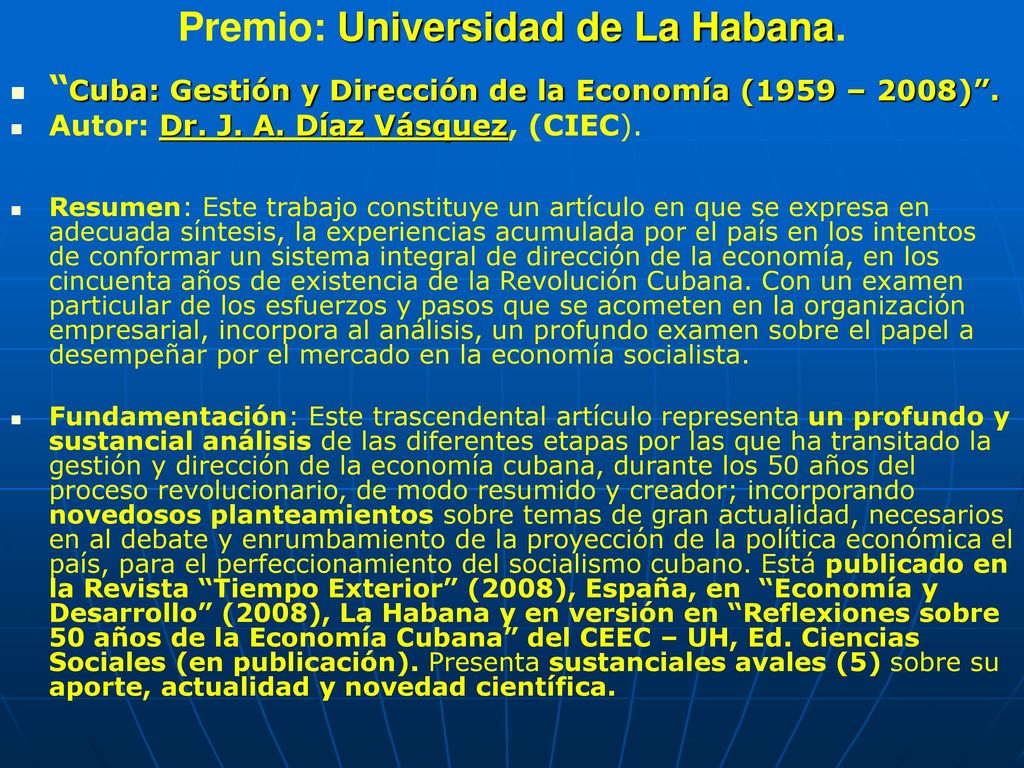 Premio: Universidad de La Habana.

“Cuba: Gestión y Dirección de la Economía (1959 – 2008)”.

Autor: Dr. J. A. Díaz Vásquez, (CIEC).

Resumen: Este trabajo constituye un artículo en que se expresa en adecuada síntesis, la experiencias acumulada por el país en los intentos de conformar un sistema integral de dirección de la economía, en los cincuenta años de existencia de la Revolución Cubana. Con un examen particular de los esfuerzos y pasos que se acometen en la organización empresarial, incorpora al análisis, un profundo examen sobre el papel a desempeñar por el mercado en la economía socialista.

Fundamentación: Este trascendental artículo representa un profundo y sustancial análisis de las diferentes etapas por las que ha transitado la gestión y dirección de la economía cubana, durante los 50 años del proceso revolucionario, de modo resumido y creador; incorporando novedosos planteamientos sobre temas de gran actualidad, necesarios en al debate y enrumbamiento de la proyección de la política económica el país, para el perfeccionamiento del socialismo cubano. Está publicado en la Revista “Tiempo Exterior” (2008), España, en “Economía y Desarrollo” (2008), La Habana y en versión en “Reflexiones sobre 50 años de la Economía Cubana” del CEEC – UH, Ed. Ciencias Sociales (en publicación). Presenta sustanciales avales (5) sobre su aporte, actualidad y novedad científica.